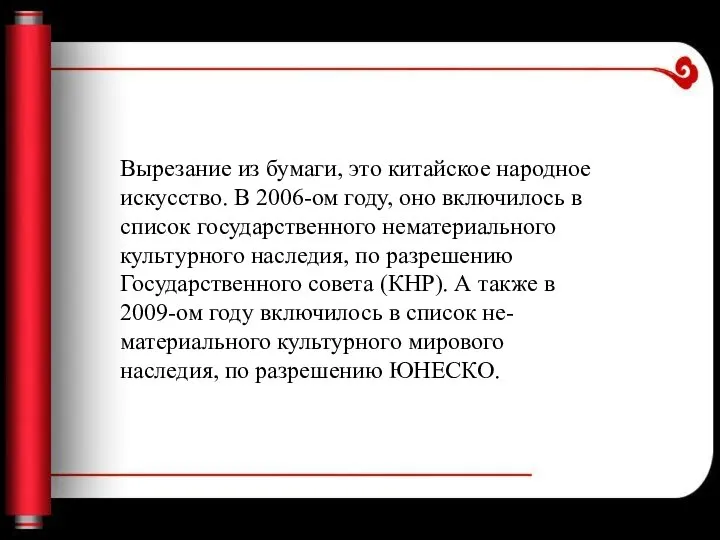 Вырезание из бумаги, это китайское народное искусство. В 2006-ом году, оно включилось в список государственного нематериального культурного наследия, по разрешению Государственного совета (КНР). А также в 2009-ом году включилось в список нематериального культурного мирового наследия, по разрешению ЮНЕСКО.